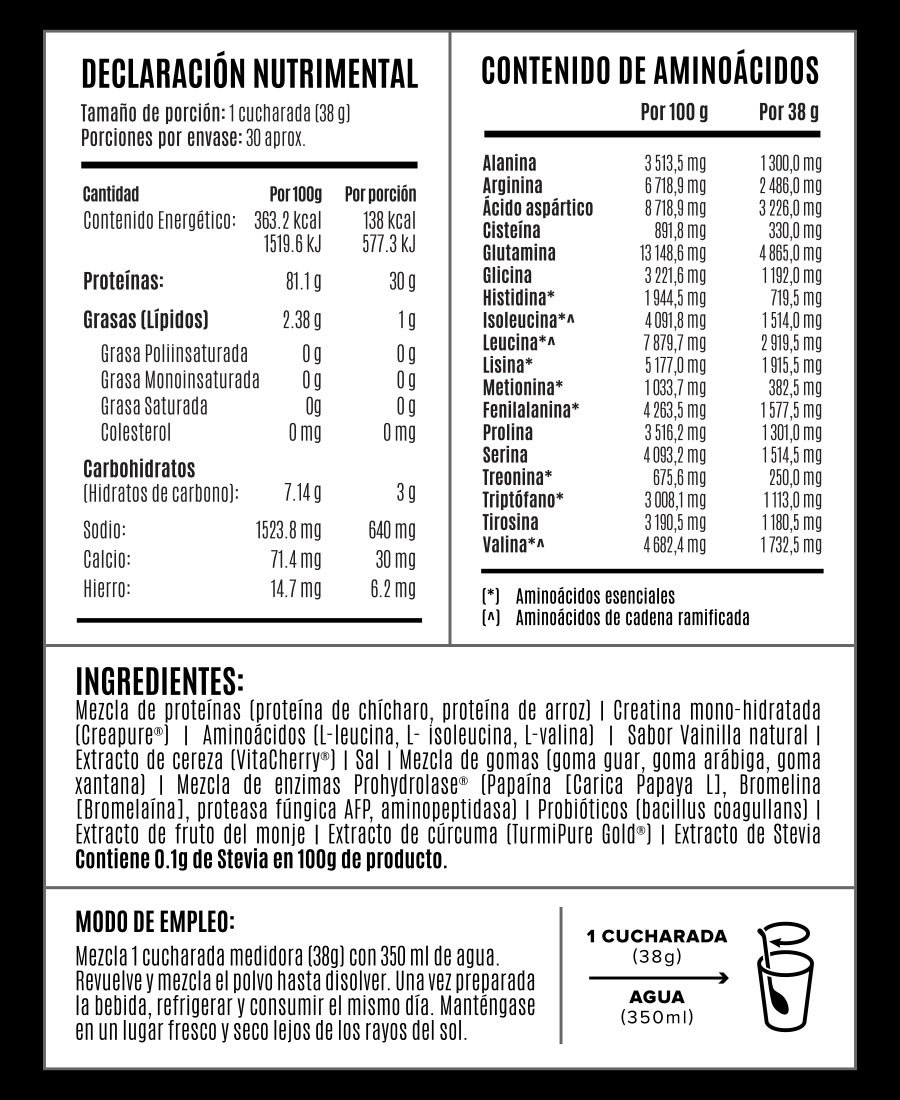 DECLARACIÓN NUTRIMENTAL

Tamaño de porción: 1 cucharada (38 g)
Porciones por envase: 30 aprox.

| Cantidad | Por 100g | Por porción |
|---|---|---|
| Contenido Energético: | 363.2 kcal 1519.6 kJ | 138 kcal 577.3 kJ |
| Proteínas: | 81.1 g | 30 g |
| Grasas (Lípidos) | 2.38 g | 1 g |
| Grasa Poliinsaturada | 0 g | 0 g |
| Grasa Monoinsaturada | 0 g | 0 g |
| Grasa Saturada | 0g | 0 g |
| Colesterol | 0 mg | 0 mg |
| Carbohidratos (Hidratos de carbono): | 7.14 g | 3 g |
| Sodio: | 1523.8 mg | 640 mg |
| Calcio: | 71.4 mg | 30 mg |
| Hierro: | 14.7 mg | 6.2 mg |

CONTENIDO DE AMINOÁCIDOS

| | Por 100 g | Por 38 g |
|---|---|---|
| Alanina | 3 513,5 mg | 1 300,0 mg |
| Arginina | 6 718,9 mg | 2 486,0 mg |
| Ácido aspártico | 8 718,9 mg | 3 226,0 mg |
| Cisteína | 891,8 mg | 330,0 mg |
| Glutamina | 13 148,6 mg | 4 865,0 mg |
| Glicina | 3 221,6 mg | 1 192,0 mg |
| Histidina* | 1 944,5 mg | 719,5 mg |
| Isoleucina*^ | 4 091,8 mg | 1 514,0 mg |
| Leucina*^ | 7 879,7 mg | 2 919,5 mg |
| Lisina* | 5 177,0 mg | 1 915,5 mg |
| Metionina* | 1 033,7 mg | 382,5 mg |
| Fenilalanina* | 4 263,5 mg | 1 577,5 mg |
| Prolina | 3 516,2 mg | 1 301,0 mg |
| Serina | 4 093,2 mg | 1 514,5 mg |
| Treonina* | 675,6 mg | 250,0 mg |
| Triptófano* | 3 008,1 mg | 1 113,0 mg |
| Tirosina | 3 190,5 mg | 1 180,5 mg |
| Valina*^ | 4 682,4 mg | 1 732,5 mg |

(*) Aminoácidos esenciales
(^) Aminoácidos de cadena ramificada

INGREDIENTES:
Mezcla de proteínas (proteína de chícharo, proteína de arroz) | Creatina mono-hidratada (Creapure®) | Aminoácidos (L-leucina, L- isoleucina, L-valina) | Sabor Vainilla natural | Extracto de cereza (VitaCherry®) | Sal | Mezcla de gomas (goma guar, goma arábiga, goma xantana) | Mezcla de enzimas Prohydrolase® (Papaína [Carica Papaya L], Bromelina [Bromelaína], proteasa fúngica AFP, aminopeptidasa) | Probióticos (bacillus coagullans) | Extracto de fruto del monje | Extracto de cúrcuma (TurmiPure Gold®) | Extracto de Stevia
Contiene 0.1g de Stevia en 100g de producto.

MODO DE EMPLEO:
Mezcla 1 cucharada medidora (38g) con 350 ml de agua. Revuelve y mezcla el polvo hasta disolver. Una vez preparada la bebida, refrigerar y consumir el mismo día. Manténgase en un lugar fresco y seco lejos de los rayos del sol.

1 CUCHARADA
(38g)
AGUA
(350ml)